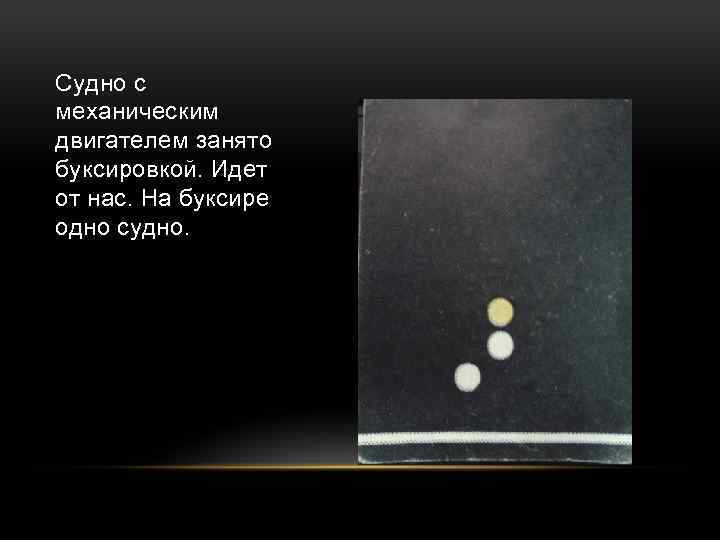 Судно с механическим двигателем занято буксировкой. Идет от нас. На буксире одно судно.